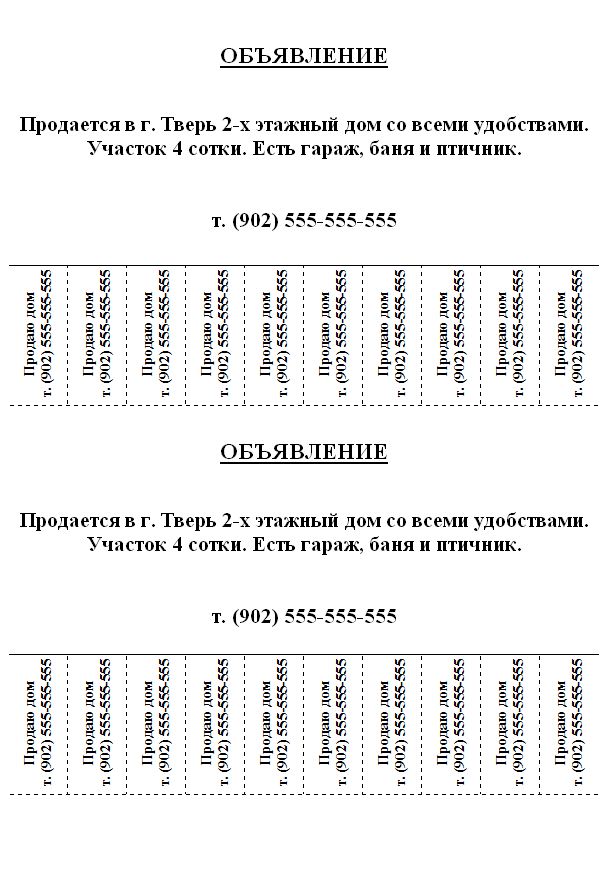 ОБЪЯВЛЕНИЕ

Продается в г. Тверь 2-х этажный дом со всеми удобствами. Участок 4 сотки. Есть гараж, баня и птичник.

т. (902) 555-555-555

Продаю дом т. (902) 555-555-555

Продаю дом т. (902) 555-555-555

Продаю дом т. (902) 555-555-555

Продаю дом т. (902) 555-555-555

Продаю дом т. (902) 555-555-555

Продаю дом т. (902) 555-555-555

Продаю дом т. (902) 555-555-555

Продаю дом т. (902) 555-555-555

Продаю дом т. (902) 555-555-555

Продаю дом т. (902) 555-555-555

ОБЪЯВЛЕНИЕ

Продается в г. Тверь 2-х этажный дом со всеми удобствами. Участок 4 сотки. Есть гараж, баня и птичник.

т. (902) 555-555-555

Продаю дом т. (902) 555-555-555

Продаю дом т. (902) 555-555-555

Продаю дом т. (902) 555-555-555

Продаю дом т. (902) 555-555-555

Продаю дом т. (902) 555-555-555

Продаю дом т. (902) 555-555-555

Продаю дом т. (902) 555-555-555

Продаю дом т. (902) 555-555-555

Продаю дом т. (902) 555-555-555

Продаю дом т. (902) 555-555-555